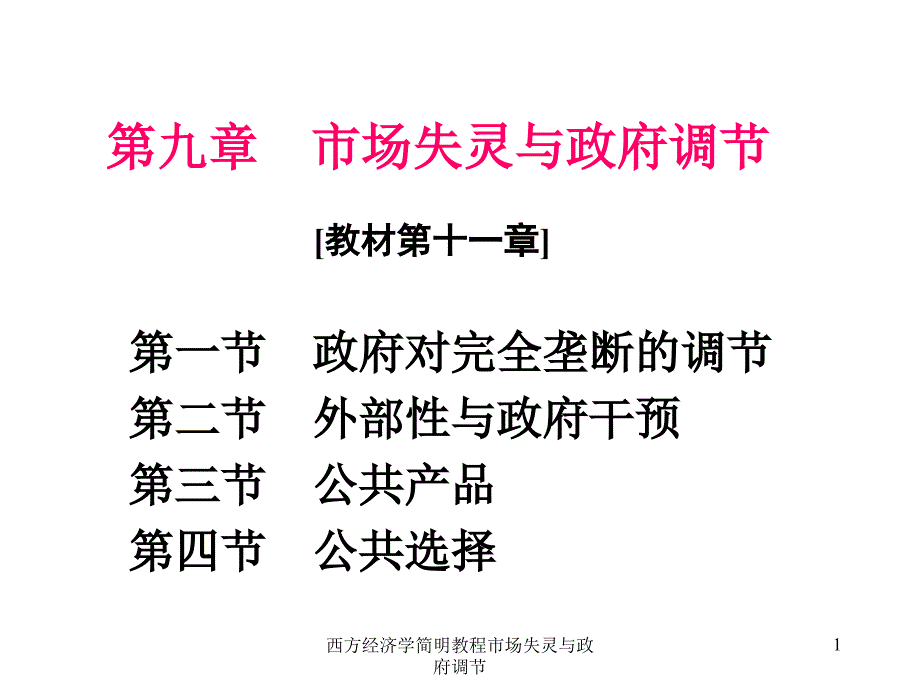 第九章　市场失灵与政府调节

[教材第十一章]

第一节　政府对完全垄断的调节
第二节　外部性与政府干预
第三节　公共产品
第四节　公共选择

西方经济学简明教程市场失灵与政府调节

1